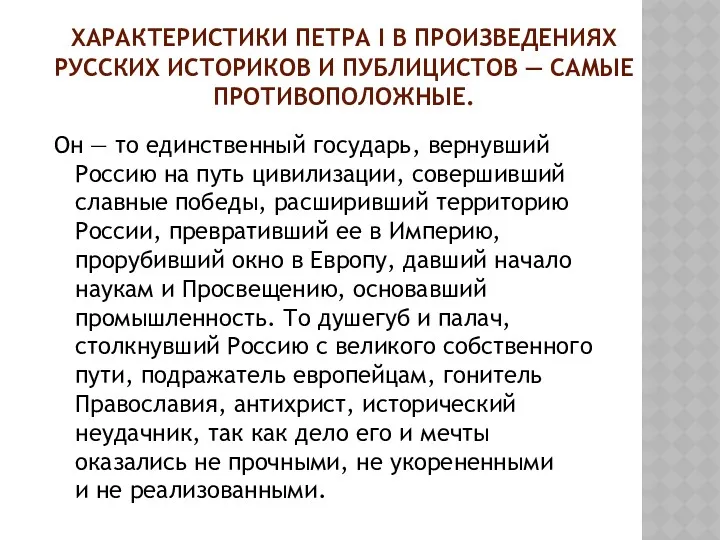 ХАРАКТЕРИСТИКИ ПЕТРА I В ПРОИЗВЕДЕНИЯХ РУССКИХ ИСТОРИКОВ И ПУБЛИЦИСТОВ — САМЫЕ ПРОТИВОПОЛОЖНЫЕ.

Он — то единственный государь, вернувший Россию на путь цивилизации, совершивший славные победы, расширивший территорию России, превративший ее в Империю, прорубивший окно в Европу, давший начало наукам и Просвещению, основавший промышленность. То душегуб и палач, столкнувший Россию с великого собственного пути, подражатель европейцам, гонитель Православия, антихрист, исторический неудачник, так как дело его и мечты оказались не прочными, не укорененными и не реализованными.